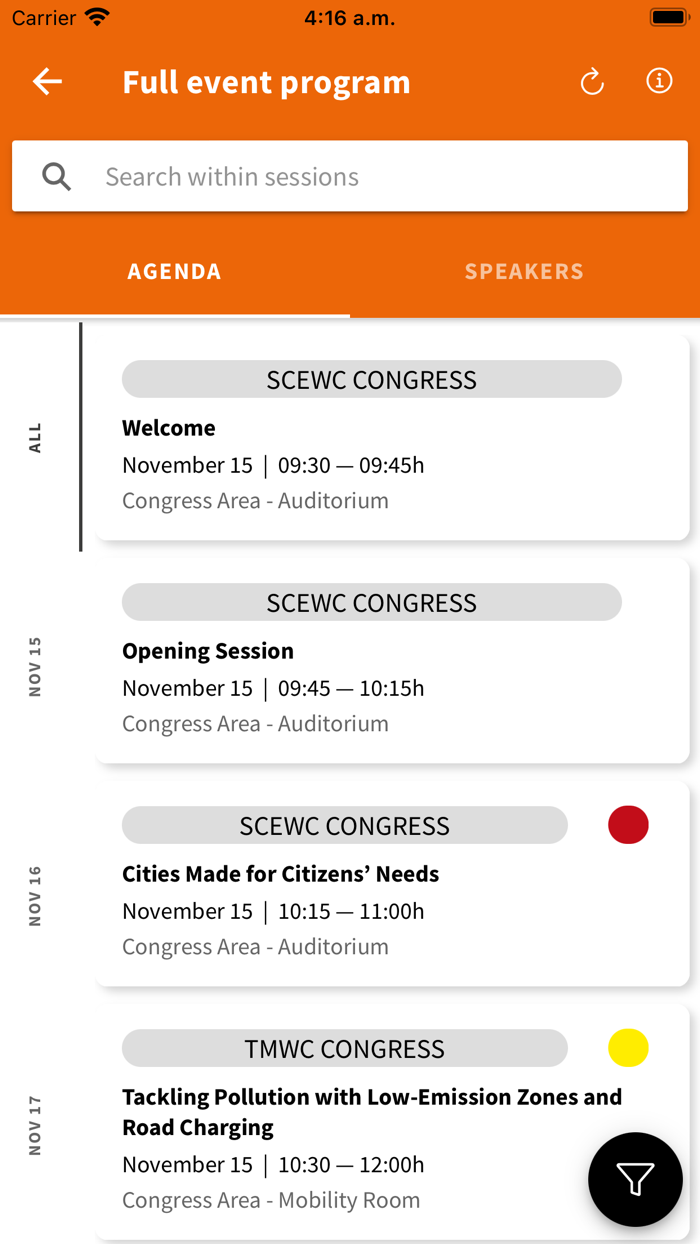 Carrier 4:16 a.m.

Full event program

Search within sessions

AGENDA SPEAKERS

ALL

NOV 15

NOV 16

NOV 17

SCEWC CONGRESS
Welcome
November 15 | 09:30 — 09:45h
Congress Area - Auditorium

SCEWC CONGRESS
Opening Session
November 15 | 09:45 — 10:15h
Congress Area - Auditorium

SCEWC CONGRESS
Cities Made for Citizens' Needs
November 15 | 10:15 — 11:00h
Congress Area - Auditorium

TMWC CONGRESS
Tackling Pollution with Low-Emission Zones and Road Charging
November 15 | 10:30 — 12:00h
Congress Area - Mobility Room